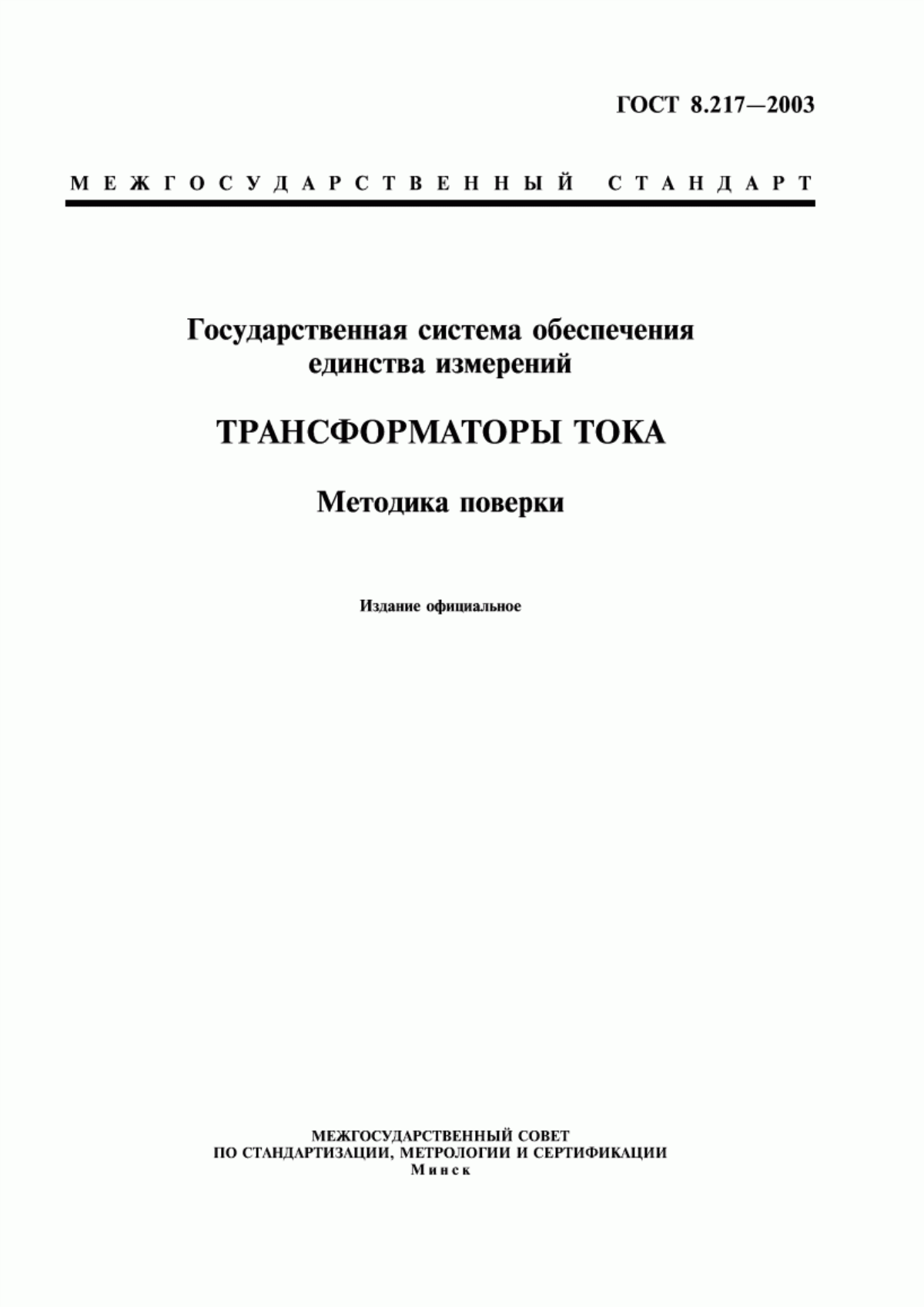 ГОСТ 8.217—2003

МЕЖГОСУДАРСТВЕННЫЙ СТАНДАРТ

Государственная система обеспечения единства измерений

ТРАНСФОРМАТОРЫ ТОКА

Методика поверки

Издание официальное

МЕЖГОСУДАРСТВЕННЫЙ СОВЕТ
ПО СТАНДАРТИЗАЦИИ, МЕТРОЛОГИИ И СЕРТИФИКАЦИИ
Минск